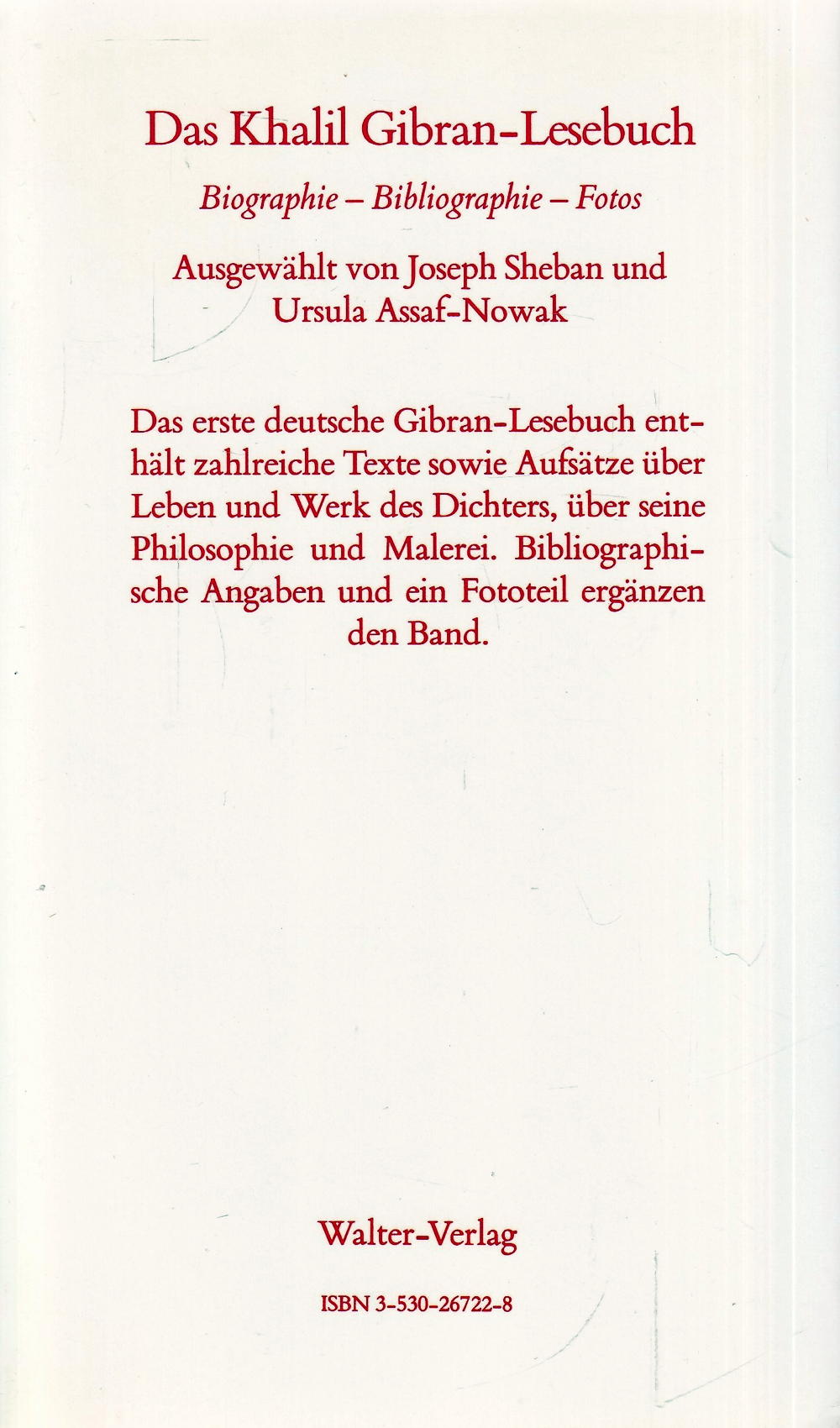 Das Khalil Gibran-Lesebuch

Biographie – Bibliographie – Fotos

Ausgewählt von Joseph Sheban und
Ursula Assaf-Nowak

Das erste deutsche Gibran-Lesebuch enthält zahlreiche Texte sowie Aufsätze über Leben und Werk des Dichters, über seine Philosophie und Malerei. Bibliographische Angaben und ein Fototeil ergänzen den Band.

Walter-Verlag

ISBN 3-530-26722-8